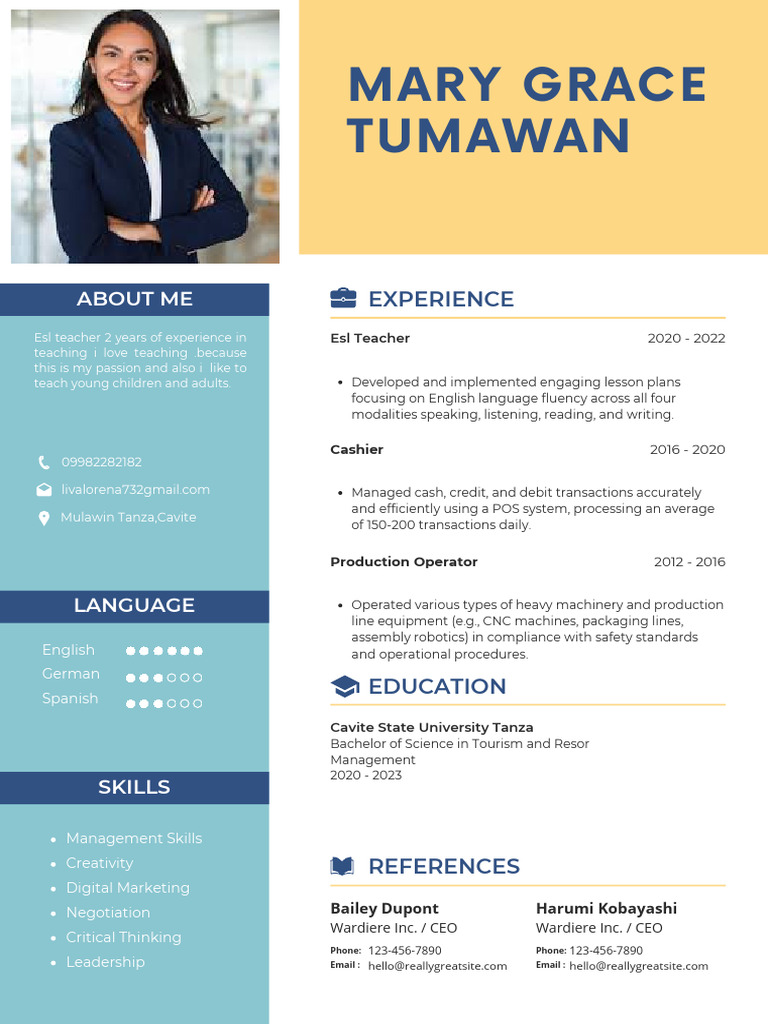 MARY GRACE TUMAWAN

ABOUT ME

Esl teacher 2 years of experience in teaching i love teaching .because this is my passion and also i like to teach young children and adults.

09982282182

livalorena732gmail.com

Mulawin Tanza,Cavite

LANGUAGE

English

German

Spanish

SKILLS

- Management Skills
- Creativity
- Digital Marketing
- Negotiation
- Critical Thinking
- Leadership

EXPERIENCE

Esl Teacher 2020 - 2022

- Developed and implemented engaging lesson plans focusing on English language fluency across all four modalities speaking, listening, reading, and writing.

Cashier 2016 - 2020

- Managed cash, credit, and debit transactions accurately and efficiently using a POS system, processing an average of 150-200 transactions daily.

Production Operator 2012 - 2016

- Operated various types of heavy machinery and production line equipment (e.g., CNC machines, packaging lines, assembly robotics) in compliance with safety standards and operational procedures.

EDUCATION

Cavite State University Tanza
Bachelor of Science in Tourism and Resor Management
2020 - 2023

REFERENCES

Bailey Dupont
Wardiere Inc. / CEO
Phone: 123-456-7890
Email : hello@reallygreatsite.com

Harumi Kobayashi
Wardiere Inc. / CEO
Phone: 123-456-7890
Email : hello@reallygreatsite.com